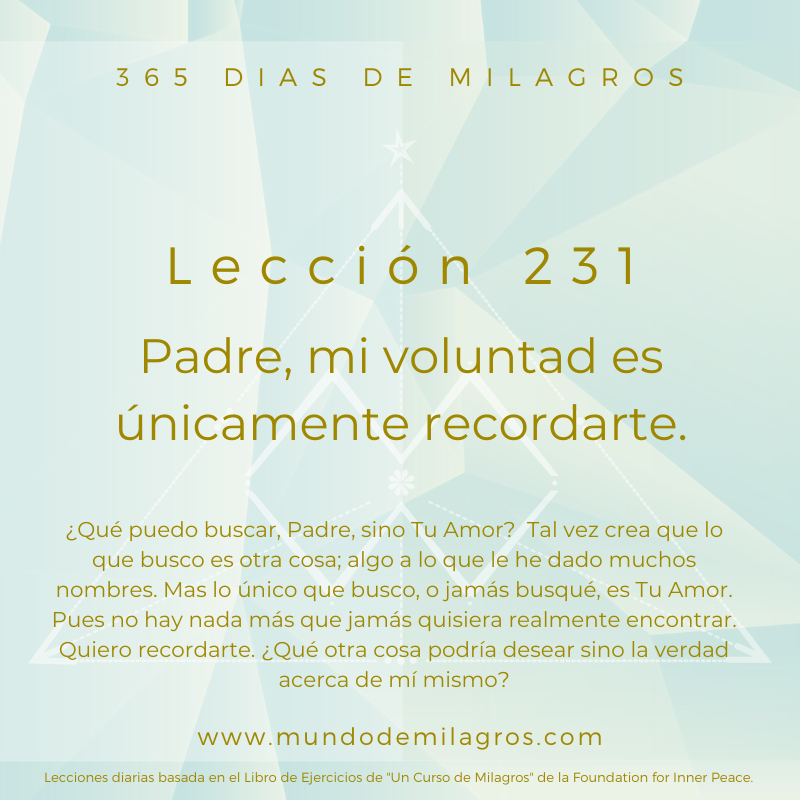 365 DIAS DE MILAGROS

Lección 231

Padre, mi voluntad es únicamente recordarte.

¿Qué puedo buscar, Padre, sino Tu Amor? Tal vez crea que lo que busco es otra cosa; algo a lo que le he dado muchos nombres. Mas lo único que busco, o jamás busqué, es Tu Amor. Pues no hay nada más que jamás quisiera realmente encontrar. Quiero recordarte. ¿Qué otra cosa podría desear sino la verdad acerca de mí mismo?

www.mundodemilagros.com

Lecciones diarias basada en el Libro de Ejercicios de "Un Curso de Milagros" de la Foundation for Inner Peace.